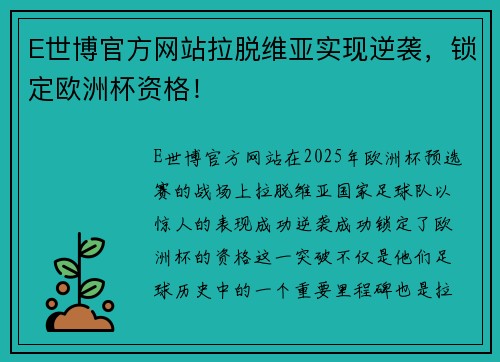 E世博官方网站拉脱维亚实现逆袭，锁定欧洲杯资格！

E世博官方网站在2025年欧洲杯预选赛的战场上拉脱维亚国家足球队以惊人的表现成功逆袭成功锁定了欧洲杯的资格这一突破不仅是他们足球历史中的一个重要里程碑也是拉